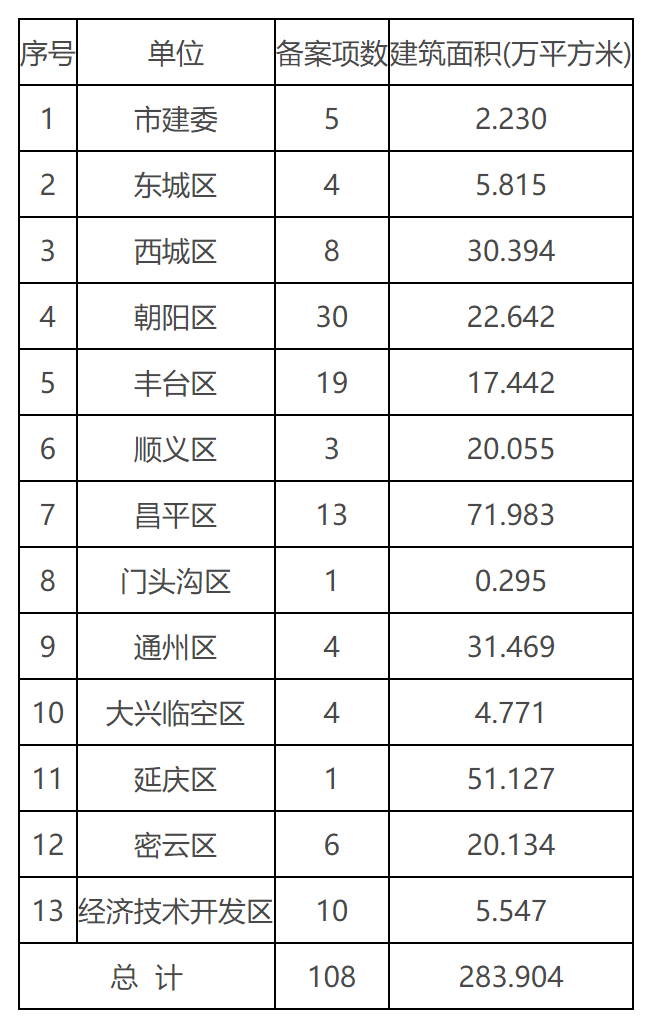 | 序号 | 单位 | 备案项数 | 建筑面积(万平方米) |
|---|---|---|---|
| 1 | 市建委 | 5 | 2.230 |
| 2 | 东城区 | 4 | 5.815 |
| 3 | 西城区 | 8 | 30.394 |
| 4 | 朝阳区 | 30 | 22.642 |
| 5 | 丰台区 | 19 | 17.442 |
| 6 | 顺义区 | 3 | 20.055 |
| 7 | 昌平区 | 13 | 71.983 |
| 8 | 门头沟区 | 1 | 0.295 |
| 9 | 通州区 | 4 | 31.469 |
| 10 | 大兴临空区 | 4 | 4.771 |
| 11 | 延庆区 | 1 | 51.127 |
| 12 | 密云区 | 6 | 20.134 |
| 13 | 经济技术开发区 | 10 | 5.547 |
| 总 计 | | 108 | 283.904 |